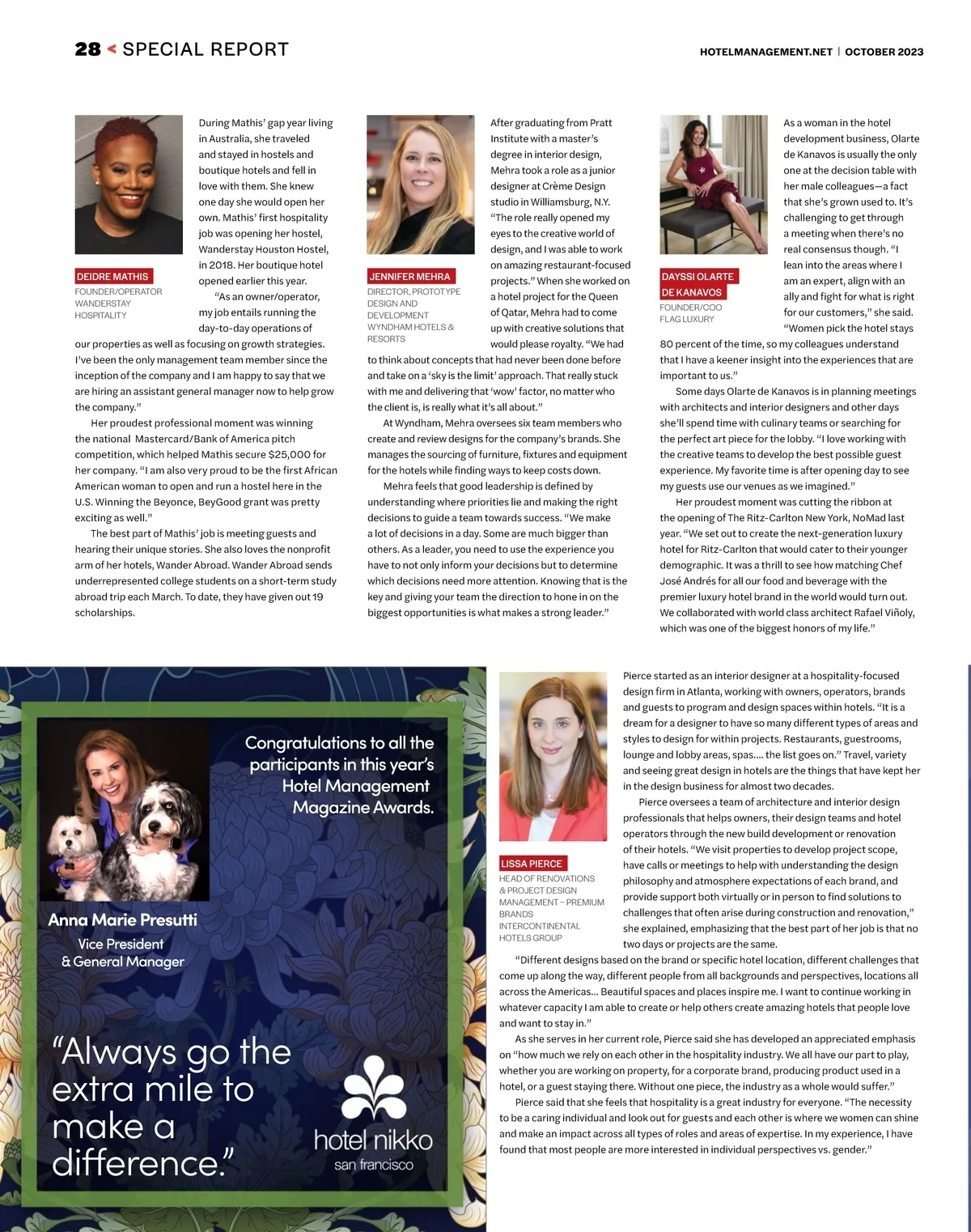 28 < SPECIAL REPORT

HOTELMANAGEMENT.NET | OCTOBER 2023

DEIDRE MATHIS
FOUNDER/OPERATOR
WANDERSTAY
HOSPITALITY

During Mathis' gap year living in Australia, she traveled and stayed in hostels and boutique hotels and fell in love with them. She knew one day she would open her own. Mathis' first hospitality job was opening her hostel, Wanderstay Houston Hostel, in 2018. Her boutique hotel opened earlier this year.

"As an owner/operator, my job entails running the day-to-day operations of our properties as well as focusing on growth strategies. I've been the only management team member since the inception of the company and I am happy to say that we are hiring an assistant general manager now to help grow the company."

Her proudest professional moment was winning the national Mastercard/Bank of America pitch competition, which helped Mathis secure $25,000 for her company. "I am also very proud to be the first African American woman to open and run a hostel here in the U.S. Winning the Beyonce, BeyGood grant was pretty exciting as well."

The best part of Mathis' job is meeting guests and hearing their unique stories. She also loves the nonprofit arm of her hotels, Wander Abroad. Wander Abroad sends underrepresented college students on a short-term study abroad trip each March. To date, they have given out 19 scholarships.

JENNIFER MEHRA
DIRECTOR, PROTOTYPE DESIGN AND DEVELOPMENT
WYNDHAM HOTELS & RESORTS

After graduating from Pratt Institute with a master's degree in interior design, Mehra took a role as a junior designer at Crème Design studio in Williamsburg, N.Y. "The role really opened my eyes to the creative world of design, and I was able to work on amazing restaurant-focused projects." When she worked on a hotel project for the Queen of Qatar, Mehra had to come up with creative solutions that would please royalty. "We had to think about concepts that had never been done before and take on a 'sky is the limit' approach. That really stuck with me and delivering that 'wow' factor, no matter who the client is, is really what it's all about."

At Wyndham, Mehra oversees six team members who create and review designs for the company's brands. She manages the sourcing of furniture, fixtures and equipment for the hotels while finding ways to keep costs down.

Mehra feels that good leadership is defined by understanding where priorities lie and making the right decisions to guide a team towards success. "We make a lot of decisions in a day. Some are much bigger than others. As a leader, you need to use the experience you have to not only inform your decisions but to determine which decisions need more attention. Knowing that is the key and giving your team the direction to hone in on the biggest opportunities is what makes a strong leader."

DAYSSI OLARTE DE KANAVOS
FOUNDER/COO
FLAG LUXURY

As a woman in the hotel development business, Olarte de Kanavos is usually the only one at the decision table with her male colleagues—a fact that she's grown used to. It's challenging to get through a meeting when there's no real consensus though. "I lean into the areas where I am an expert, align with an ally and fight for what is right for our customers," she said. "Women pick the hotel stays 80 percent of the time, so my colleagues understand that I have a keener insight into the experiences that are important to us."

Some days Olarte de Kanavos is in planning meetings with architects and interior designers and other days she'll spend time with culinary teams or searching for the perfect art piece for the lobby. "I love working with the creative teams to develop the best possible guest experience. My favorite time is after opening day to see my guests use our venues as we imagined."

Her proudest moment was cutting the ribbon at the opening of The Ritz-Carlton New York, NoMad last year. "We set out to create the next-generation luxury hotel for Ritz-Carlton that would cater to their younger demographic. It was a thrill to see how matching Chef José Andrés for all our food and beverage with the premier luxury hotel brand in the world would turn out. We collaborated with world class architect Rafael Viñoly, which was one of the biggest honors of my life."

Congratulations to all the participants in this year's Hotel Management Magazine Awards.

Anna Marie Presutti
Vice President
& General Manager

"Always go the extra mile to make a difference."

hotel nikko
san francisco

LISSA PIERCE
HEAD OF RENOVATIONS & PROJECT DESIGN MANAGEMENT – PREMIUM BRANDS
INTERCONTINENTAL HOTELS GROUP

Pierce started as an interior designer at a hospitality-focused design firm in Atlanta, working with owners, operators, brands and guests to program and design spaces within hotels. "It is a dream for a designer to have so many different types of areas and styles to design for within projects. Restaurants, guestrooms, lounge and lobby areas, spas.... the list goes on." Travel, variety and seeing great design in hotels are the things that have kept her in the design business for almost two decades.

Pierce oversees a team of architecture and interior design professionals that helps owners, their design teams and hotel operators through the new build development or renovation of their hotels. "We visit properties to develop project scope, have calls or meetings to help with understanding the design philosophy and atmosphere expectations of each brand, and provide support both virtually or in person to find solutions to challenges that often arise during construction and renovation," she explained, emphasizing that the best part of her job is that no two days or projects are the same.

"Different designs based on the brand or specific hotel location, different challenges that come up along the way, different people from all backgrounds and perspectives, locations all across the Americas... Beautiful spaces and places inspire me. I want to continue working in whatever capacity I am able to create or help others create amazing hotels that people love and want to stay in."

As she serves in her current role, Pierce said she has developed an appreciated emphasis on "how much we rely on each other in the hospitality industry. We all have our part to play, whether you are working on property, for a corporate brand, producing product used in a hotel, or a guest staying there. Without one piece, the industry as a whole would suffer."

Pierce said that she feels that hospitality is a great industry for everyone. "The necessity to be a caring individual and look out for guests and each other is where we women can shine and make an impact across all types of roles and areas of expertise. In my experience, I have found that most people are more interested in individual perspectives vs. gender."